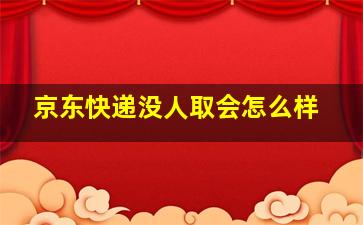 京东快递没人取会怎么样